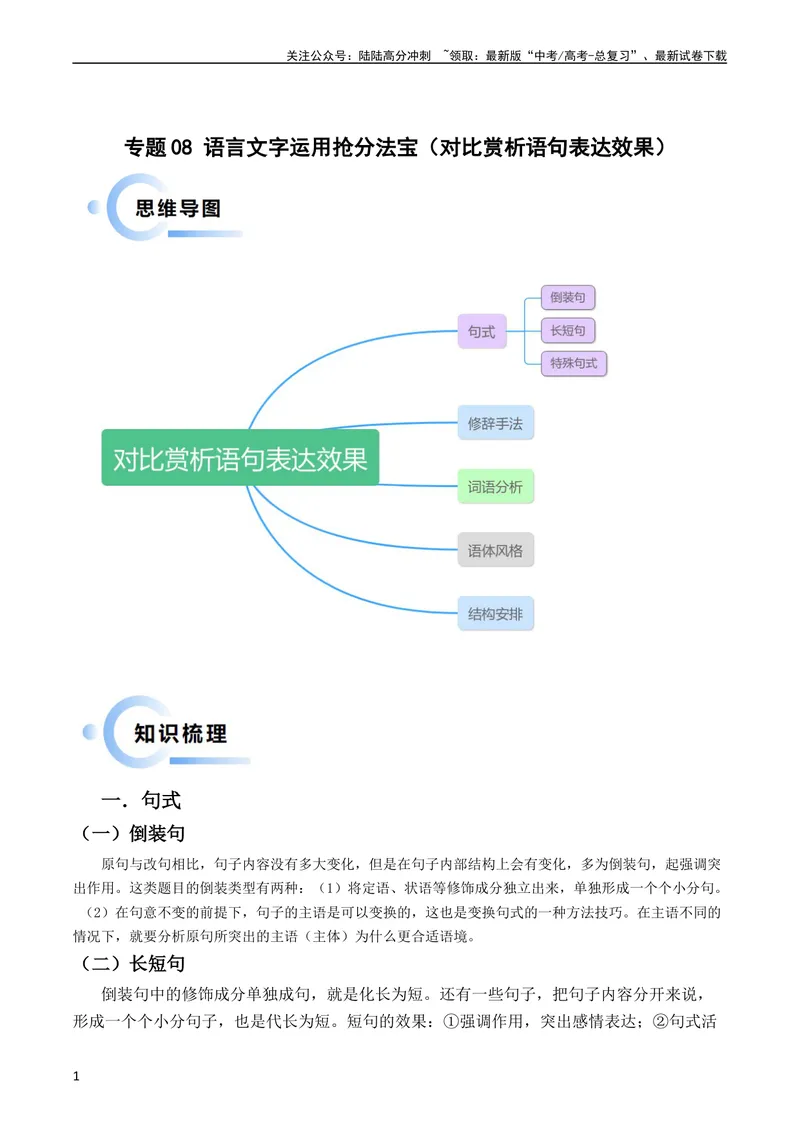 关注公众号：陆陆高分冲刺 ~领取：最新版“中考/高考-总复习”、最新试卷下载

专题08 语言文字运用抢分法宝（对比赏析语句表达效果）

思维导图

对比赏析语句表达效果

句式

倒装句

长短句

特殊句式

修辞手法

词语分析

语体风格

结构安排

知识梳理

一．句式

（一）倒装句

原句与改句相比，句子内容没有多大变化，但是在句子内部结构上会有变化，多为倒装句，起强调突出作用。这类题目的倒装类型有两种：（1）将定语、状语等修饰成分独立出来，单独形成一个个小分句。（2）在句意不变的前提下，句子的主语是可以变换的，这也是变换句式的一种方法技巧。在主语不同的情况下，就要分析原句所突出的主语（主体）为什么更合适语境。

（二）长短句

倒装句中的修饰成分单独成句，就是化长为短。还有一些句子，把句子内容分开来说，形成一个个小分句子，也是代长为短。短句的效果：①强调作用，突出感情表达；②句式活

1